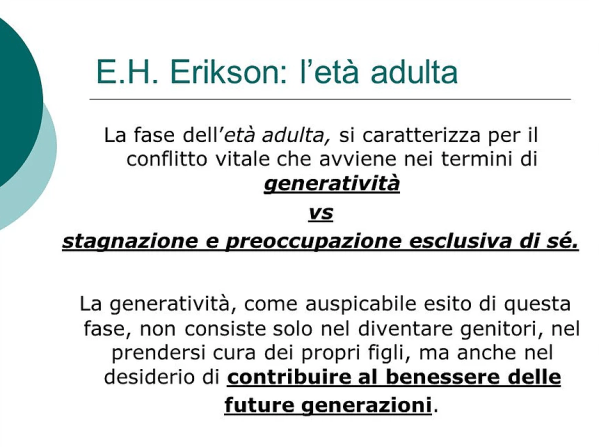 E.H. Erikson: l'età adulta

La fase dell'età adulta, si caratterizza per il conflitto vitale che avviene nei termini di
generatività
vs
stagnazione e preoccupazione esclusiva di sé.

La generatività, come auspicabile esito di questa fase, non consiste solo nel diventare genitori, nel prendersi cura dei propri figli, ma anche nel desiderio di contribuire al benessere delle future generazioni.